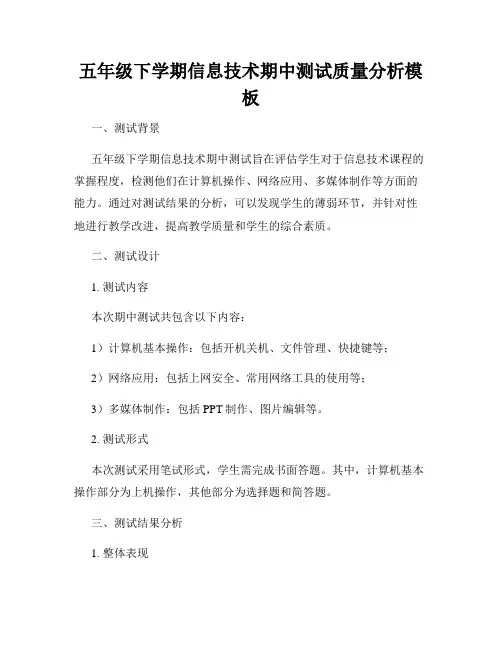 五年级下学期信息技术期中测试质量分析模板

一、测试背景

五年级下学期信息技术期中测试旨在评估学生对于信息技术课程的掌握程度，检测他们在计算机操作、网络应用、多媒体制作等方面的能力。通过对测试结果的分析，可以发现学生的薄弱环节，并针对性地进行教学改进，提高教学质量和学生的综合素质。

二、测试设计

1. 测试内容

本次期中测试共包含以下内容：

1）计算机基本操作：包括开机关机、文件管理、快捷键等；

2）网络应用：包括上网安全、常用网络工具的使用等；

3）多媒体制作：包括 PPT 制作、图片编辑等。

2. 测试形式

本次测试采用笔试形式，学生需完成书面答题。其中，计算机基本操作部分为上机操作，其他部分为选择题和简答题。

三、测试结果分析

1. 整体表现